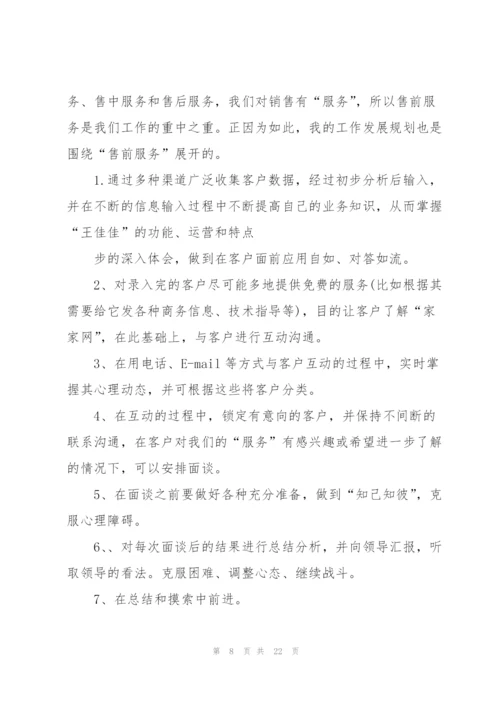 务、售中服务和售后服务，我们对销售有“服务”，所以售前服务是我们工作的重中之重。正因为如此，我的工作发展规划也是围绕“售前服务”展开的。

1.通过多种渠道广泛收集客户数据，经过初步分析后输入，并在不断的信息输入过程中不断提高自己的业务知识，从而掌握“王佳佳”的功能、运营和特点

步的深入体会，做到在客户面前应用自如、对答如流。

2、对录入完的客户尽可能多地提供免费的服务(比如根据其需要给它发各种商务信息、技术指导等)，目的让客户了解“家家网”，在此基础上，与客户进行互动沟通。

3、在用电话、E-mail 等方式与客户互动的过程中，实时掌握其心理动态，并可根据这些将客户分类。

4、在互动的过程中，锁定有意向的客户，并保持不间断的联系沟通，在客户对我们的“服务”有感兴趣或希望进一步了解的情况下，可以安排面谈。

5、在面谈之前要做好各种充分准备，做到“知己知彼”，克服心理障碍。

6、、对每次面谈后的结果进行总结分析，并向领导汇报，听取领导的看法。克服困难、调整心态、继续战斗。

7、在总结和摸索中前进。

第 8 页 共 22 页